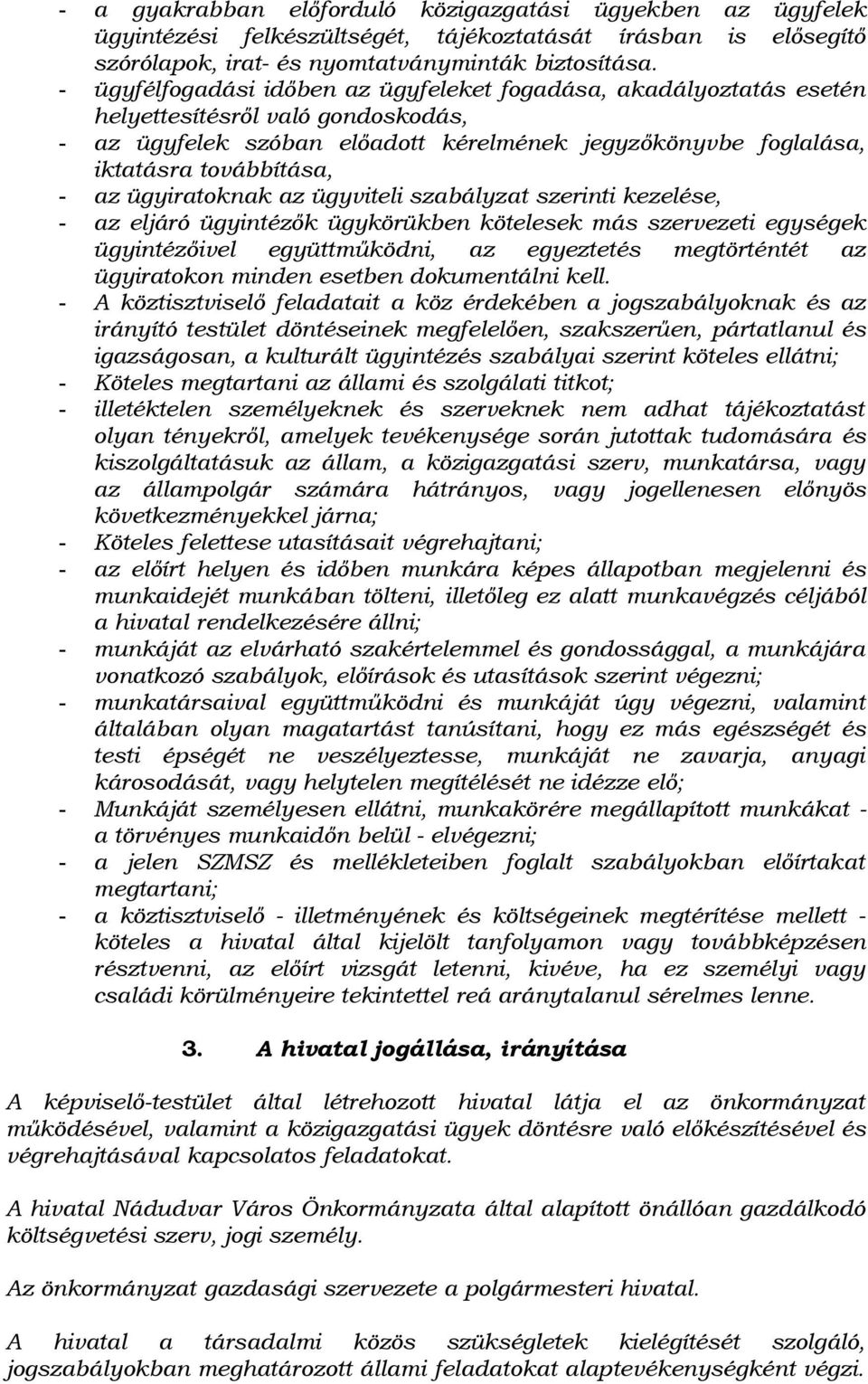 - a gyakrabban előforduló közigazgatási ügyekben az ügyfelek ügyintézési felkészültségét, tájékoztatását írásban is elősegítő szórólapok, irat- és nyomtatványminták biztosítása.
- ügyfélfogadási időben az ügyfeleket fogadása, akadályoztatás esetén helyettesítésről való gondoskodás,
- az ügyfelek szóban előadott kérelmének jegyzőkönyvbe foglalása, iktatásra továbbítása,
- az ügyiratoknak az ügyviteli szabályzat szerinti kezelése,
- az eljáró ügyintézők ügykörükben kötelesek más szervezeti egységek ügyintézőivel együttműködni, az egyeztetés megtörténtét az ügyiratokon minden esetben dokumentálni kell.
- A köztisztviselő feladatait a köz érdekében a jogszabályoknak és az irányító testület döntéseinek megfelelően, szakszerűen, pártatlanul és igazságosan, a kulturált ügyintézés szabályai szerint köteles ellátni;
- Köteles megtartani az állami és szolgálati titkot;
- illetéktelen személyeknek és szerveknek nem adhat tájékoztatást olyan tényekről, amelyek tevékenysége során jutottak tudomására és kiszolgáltatásuk az állam, a közigazgatási szerv, munkatársa, vagy az állampolgár számára hátrányos, vagy jogellenesen előnyös következményekkel járna;
- Köteles felettese utasításait végrehajtani;
- az előírt helyen és időben munkára képes állapotban megjelenni és munkaidejét munkában tölteni, illetőleg ez alatt munkavégzés céljából a hivatal rendelkezésére állni;
- munkáját az elvárható szakértelemmel és gondossággal, a munkájára vonatkozó szabályok, előírások és utasítások szerint végezni;
- munkatársaival együttműködni és munkáját úgy végezni, valamint általában olyan magatartást tanúsítani, hogy ez más egészségét és testi épségét ne veszélyeztesse, munkáját ne zavarja, anyagi károsodását, vagy helytelen megítélését ne idézze elő;
- Munkáját személyesen ellátni, munkakörére megállapított munkákat - a törvényes munkaidőn belül - elvégezni;
- a jelen SZMSZ és mellékleteiben foglalt szabályokban előírtakat megtartani;
- a köztisztviselő - illetményének és költségeinek megtérítése mellett - köteles a hivatal által kijelölt tanfolyamon vagy továbbképzésen résztvenni, az előírt vizsgát letenni, kivéve, ha ez személyi vagy családi körülményeire tekintettel reá aránytalanul sérelmes lenne.

3. A hivatal jogállása, irányítása

A képviselő-testület által létrehozott hivatal látja el az önkormányzat működésével, valamint a közigazgatási ügyek döntésre való előkészítésével és végrehajtásával kapcsolatos feladatokat.

A hivatal Nádudvar Város Önkormányzata által alapított önállóan gazdálkodó költségvetési szerv, jogi személy.

Az önkormányzat gazdasági szervezete a polgármesteri hivatal.

A hivatal a társadalmi közös szükségletek kielégítését szolgáló, jogszabályokban meghatározott állami feladatokat alaptevékenységként végzi.